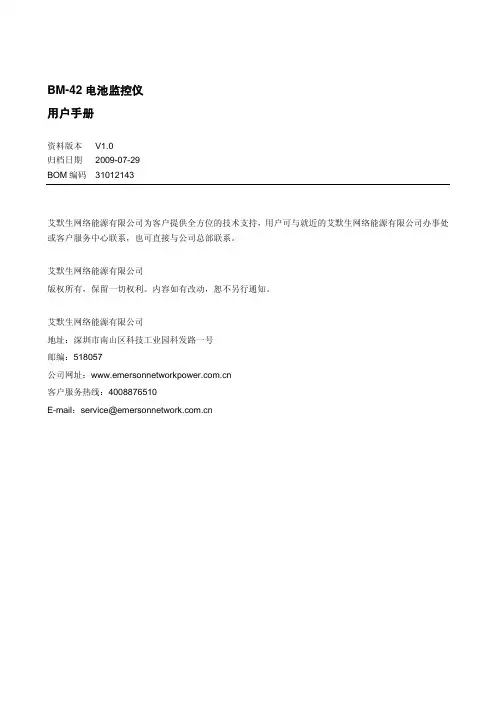 BM-42 电池监控仪

用户手册

资料版本 V1.0
归档日期 2009-07-29
BOM 编码 31012143

艾默生网络能源有限公司为客户提供全方位的技术支持，用户可与就近的艾默生网络能源有限公司办事处或客户服务中心联系，也可直接与公司总部联系。

艾默生网络能源有限公司

版权所有，保留一切权利。内容如有改动，恕不另行通知。

艾默生网络能源有限公司

地址：深圳市南山区科技工业园科发路一号

邮编：518057

公司网址：www.emersonnetworkpower.com.cn

客户服务热线：4008876510

E-mail：service@emersonnetwork.com.cn